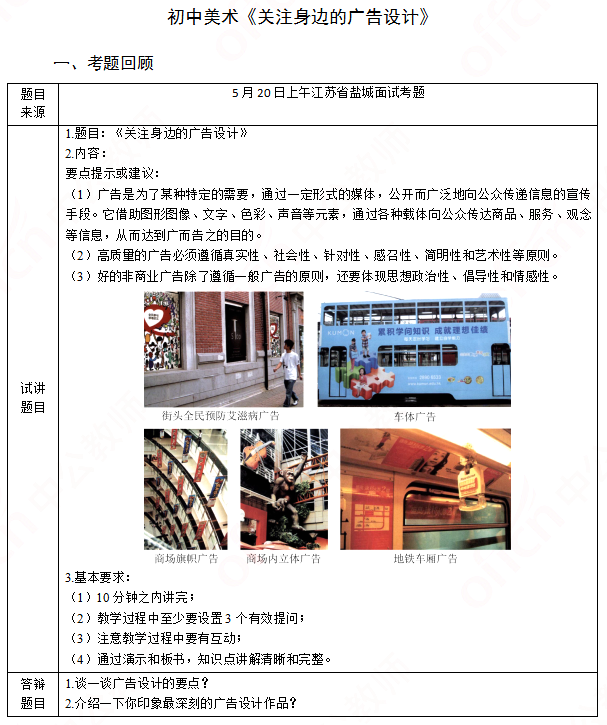 初中美术《关注身边的广告设计》

一、考题回顾

| 题目来源 | 5月20日上午江苏省盐城面试考题 |
|---|---|
| 试讲题目 | 1.题目：《关注身边的广告设计》<br>2.内容：<br>要点提示或建议：<br>（1）广告是为了某种特定的需要，通过一定形式的媒体，公开而广泛地向公众传递信息的宣传手段。它借助图形图像、文字、色彩、声音等元素，通过各种载体向公众传达商品、服务、观念等信息，从而达到广而告之的目的。<br>（2）高质量的广告必须遵循真实性、社会性、针对性、感召性、简明性和艺术性等原则。<br>（3）好的非商业广告除了遵循一般广告的原则，还要体现思想政治性、倡导性和情感性。<br>KUMON 累积学问知识 成就理想佳绩<br>街头全民预防艾滋病广告　车体广告<br>商场旗帜广告　商场内立体广告　地铁车厢广告<br>3.基本要求：<br>（1）10分钟之内讲完；<br>（2）教学过程中至少要设置3个有效提问；<br>（3）注意教学过程中要有互动；<br>（4）通过演示和板书，知识点讲解清晰和完整。 |
| 答辩题目 | 1.谈一谈广告设计的要点？<br>2.介绍一下你印象最深刻的广告设计作品？ |